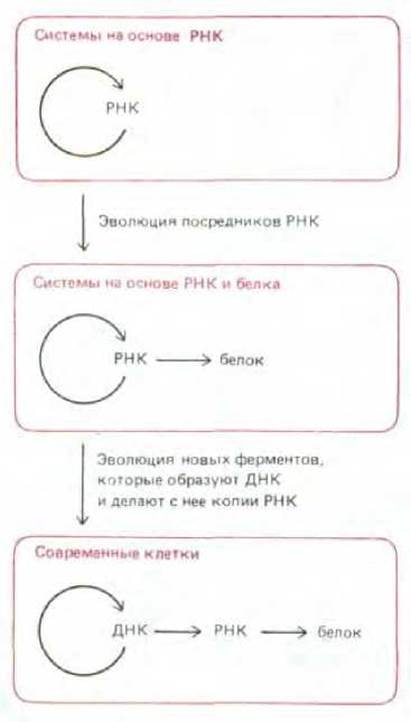 Системы на основе РНК

РНК

Эволюция посредников РНК

Системы на основе РНК и белка

РНК → белок

Эволюция новых ферментов, которые образуют ДНК и делают с нее копии РНК

Современные клетки

ДНК → РНК → белок